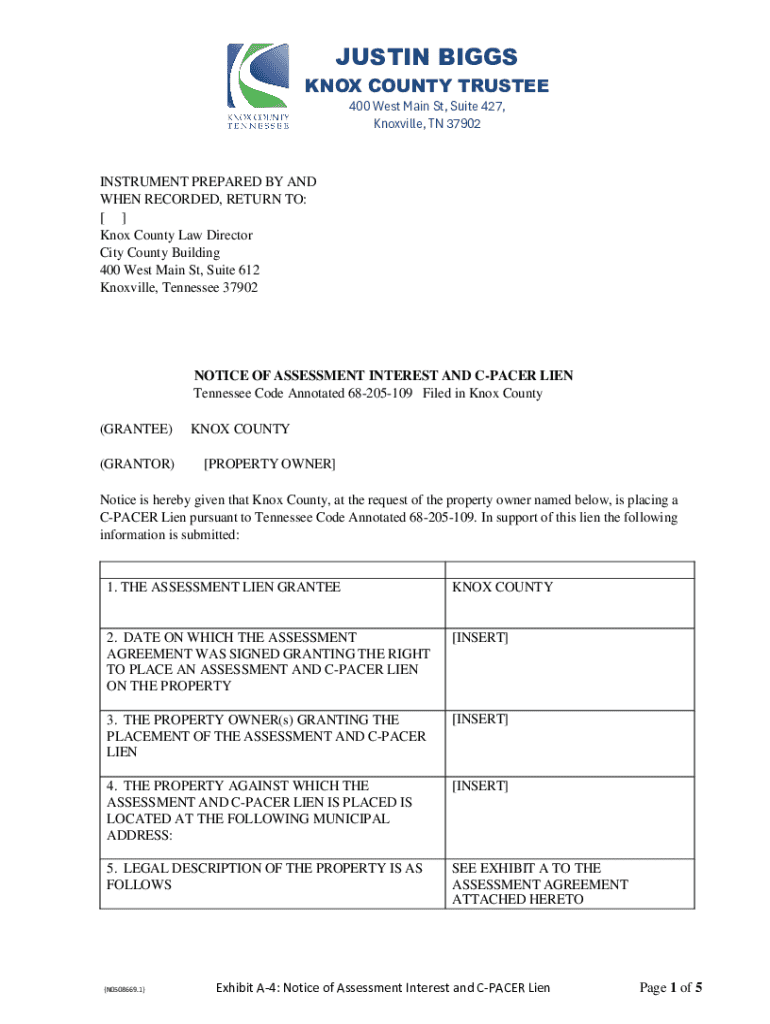 KNOX COUNTY TENNESSEE

JUSTIN BIGGS
KNOX COUNTY TRUSTEE
400 West Main St, Suite 427,
Knoxville, TN 37902

INSTRUMENT PREPARED BY AND
WHEN RECORDED, RETURN TO:
[ ]
Knox County Law Director
City County Building
400 West Main St, Suite 612
Knoxville, Tennessee 37902

NOTICE OF ASSESSMENT INTEREST AND C-PACER LIEN
Tennessee Code Annotated 68-205-109 Filed in Knox County

(GRANTEE) KNOX COUNTY

(GRANTOR) [PROPERTY OWNER]

Notice is hereby given that Knox County, at the request of the property owner named below, is placing a C-PACER Lien pursuant to Tennessee Code Annotated 68-205-109. In support of this lien the following information is submitted:

| | |
|---|---|
| 1. THE ASSESSMENT LIEN GRANTEE | KNOX COUNTY |
| 2. DATE ON WHICH THE ASSESSMENT AGREEMENT WAS SIGNED GRANTING THE RIGHT TO PLACE AN ASSESSMENT AND C-PACER LIEN ON THE PROPERTY | [INSERT] |
| 3. THE PROPERTY OWNER(s) GRANTING THE PLACEMENT OF THE ASSESSMENT AND C-PACER LIEN | [INSERT] |
| 4. THE PROPERTY AGAINST WHICH THE ASSESSMENT AND C-PACER LIEN IS PLACED IS LOCATED AT THE FOLLOWING MUNICIPAL ADDRESS: | [INSERT] |
| 5. LEGAL DESCRIPTION OF THE PROPERTY IS AS FOLLOWS | SEE EXHIBIT A TO THE ASSESSMENT AGREEMENT ATTACHED HERETO |

{N0508669.1} Exhibit A-4: Notice of Assessment Interest and C-PACER Lien Page 1 of 5